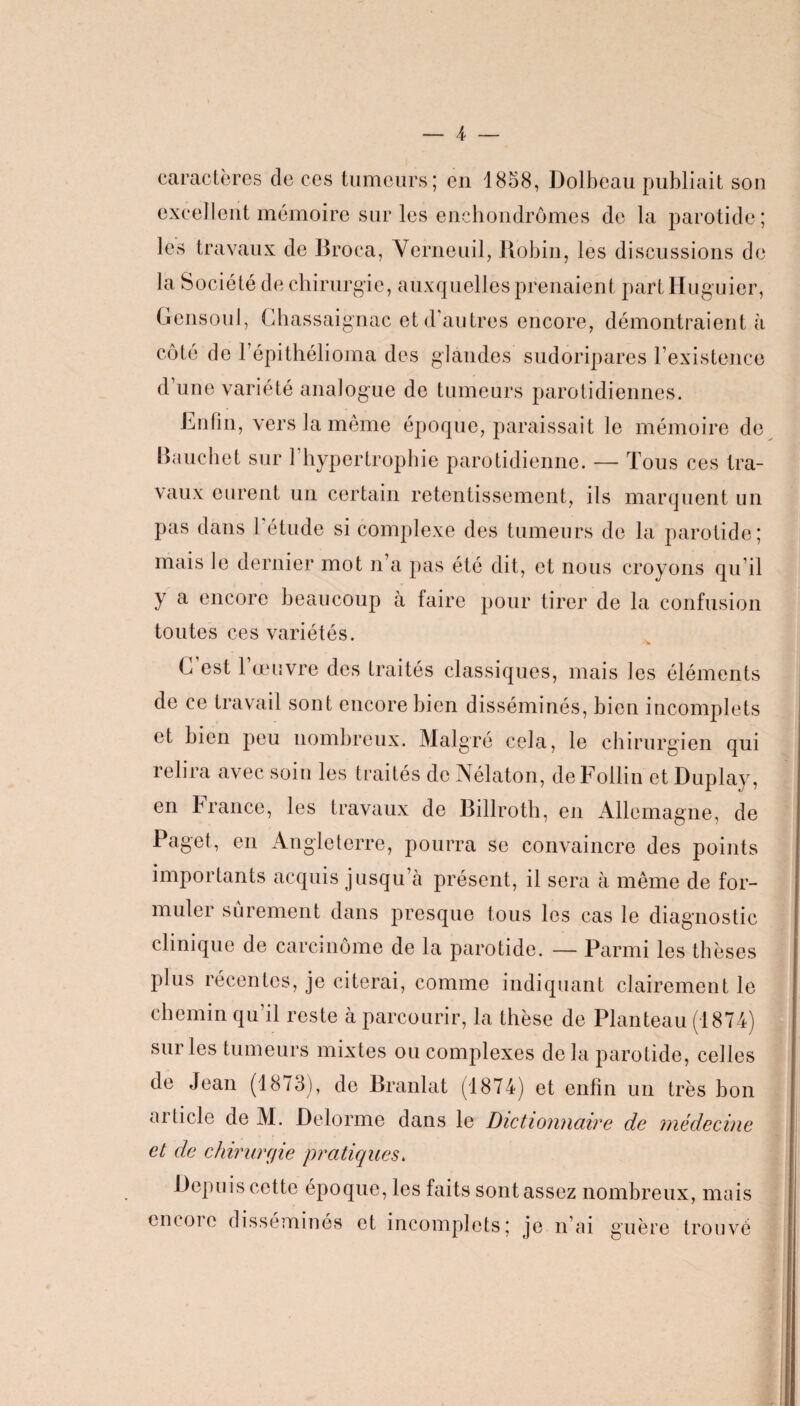 — 4 —

caractères de ces tumeurs; en 1858, Dolbeau publiait son excellent mémoire sur les enchondrômes de la parotide; les travaux de Broca, Verneuil, Robin, les discussions de la Société de chirurgie, auxquelles prenaient part Huguier, Gensoul, Chassaignac et d'autres encore, démontraient à côté de l'épithélioma des glandes sudoripares l'existence d'une variété analogue de tumeurs parotidiennes.

Enfin, vers la même époque, paraissait le mémoire de Bauchet sur l'hypertrophie parotidienne. — Tous ces travaux eurent un certain retentissement, ils marquent un pas dans l'étude si complexe des tumeurs de la parotide; mais le dernier mot n'a pas été dit, et nous croyons qu'il y a encore beaucoup à faire pour tirer de la confusion toutes ces variétés.

C'est l'œuvre des traités classiques, mais les éléments de ce travail sont encore bien disséminés, bien incomplets et bien peu nombreux. Malgré cela, le chirurgien qui relira avec soin les traités de Nélaton, de Follin et Duplay, en France, les travaux de Billroth, en Allemagne, de Paget, en Angleterre, pourra se convaincre des points importants acquis jusqu'à présent, il sera à même de formuler sûrement dans presque tous les cas le diagnostic clinique de carcinôme de la parotide. — Parmi les thèses plus récentes, je citerai, comme indiquant clairement le chemin qu'il reste à parcourir, la thèse de Planteau (1874) sur les tumeurs mixtes ou complexes de la parotide, celles de Jean (1873), de Branlat (1874) et enfin un très bon article de M. Delorme dans le Dictionnaire de médecine et de chirurgie pratiques.

Depuis cette époque, les faits sont assez nombreux, mais encore disséminés et incomplets; je n'ai guère trouvé